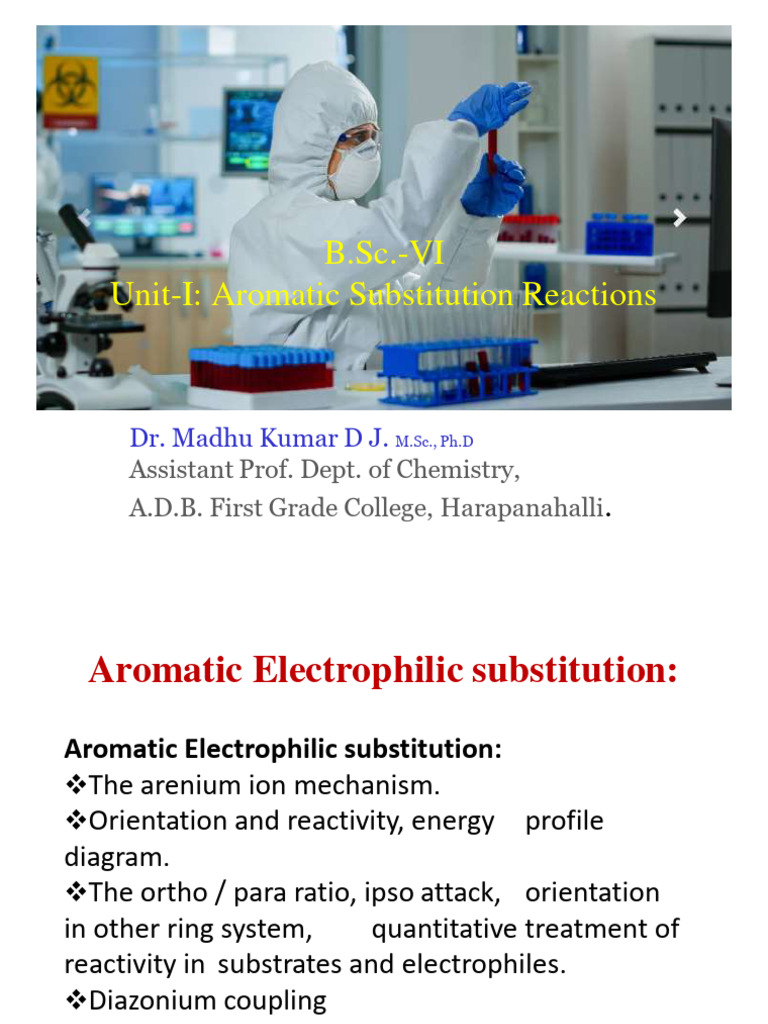 B.Sc.-VI
Unit-I: Aromatic Substitution Reactions

Dr. Madhu Kumar D J. M.Sc., Ph.D
Assistant Prof. Dept. of Chemistry,
A.D.B. First Grade College, Harapanahalli.

Aromatic Electrophilic substitution:

Aromatic Electrophilic substitution:
❖The arenium ion mechanism.
❖Orientation and reactivity, energy profile diagram.
❖The ortho / para ratio, ipso attack, orientation in other ring system, quantitative treatment of reactivity in substrates and electrophiles.
❖Diazonium coupling